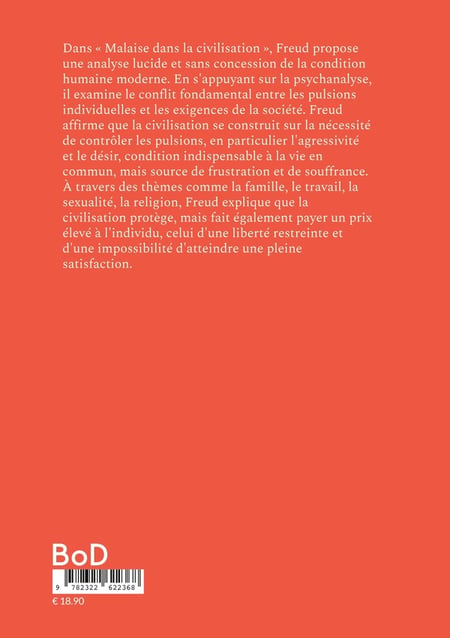 Dans « Malaise dans la civilisation », Freud propose une analyse lucide et sans concession de la condition humaine moderne. En s'appuyant sur la psychanalyse, il examine le conflit fondamental entre les pulsions individuelles et les exigences de la société. Freud affirme que la civilisation se construit sur la nécessité de contrôler les pulsions, en particulier l'agressivité et le désir, condition indispensable à la vie en commun, mais source de frustration et de souffrance. À travers des thèmes comme la famille, le travail, la sexualité, la religion, Freud explique que la civilisation protège, mais fait également payer un prix élevé à l'individu, celui d'une liberté restreinte et d'une impossibilité d'atteindre une pleine satisfaction.

BoD

9 782322 622368

€ 18.90